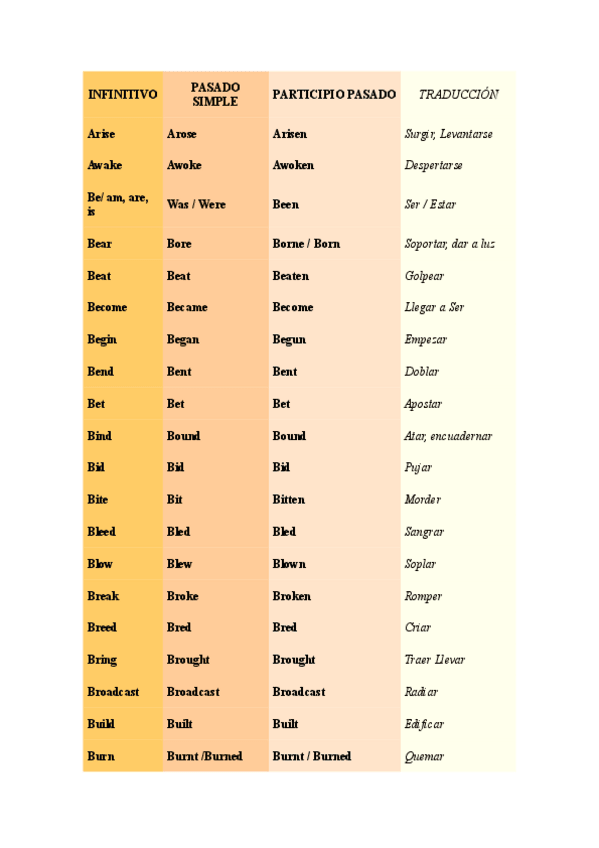 | INFINITIVO | PASADO SIMPLE | PARTICIPIO PASADO | TRADUCCIÓN |
|---|---|---|---|
| Arise | Arose | Arisen | Surgir, Levantarse |
| Awake | Awoke | Awoken | Despertarse |
| Be/ am, are, is | Was / Were | Been | Ser / Estar |
| Bear | Bore | Borne / Born | Soportar, dar a luz |
| Beat | Beat | Beaten | Golpear |
| Become | Became | Become | Llegar a Ser |
| Begin | Began | Begun | Empezar |
| Bend | Bent | Bent | Doblar |
| Bet | Bet | Bet | Apostar |
| Bind | Bound | Bound | Atar, encuadernar |
| Bid | Bid | Bid | Pujar |
| Bite | Bit | Bitten | Morder |
| Bleed | Bled | Bled | Sangrar |
| Blow | Blew | Blown | Soplar |
| Break | Broke | Broken | Romper |
| Breed | Bred | Bred | Criar |
| Bring | Brought | Brought | Traer Llevar |
| Broadcast | Broadcast | Broadcast | Radiar |
| Build | Built | Built | Edificar |
| Burn | Burnt /Burned | Burnt / Burned | Quemar |